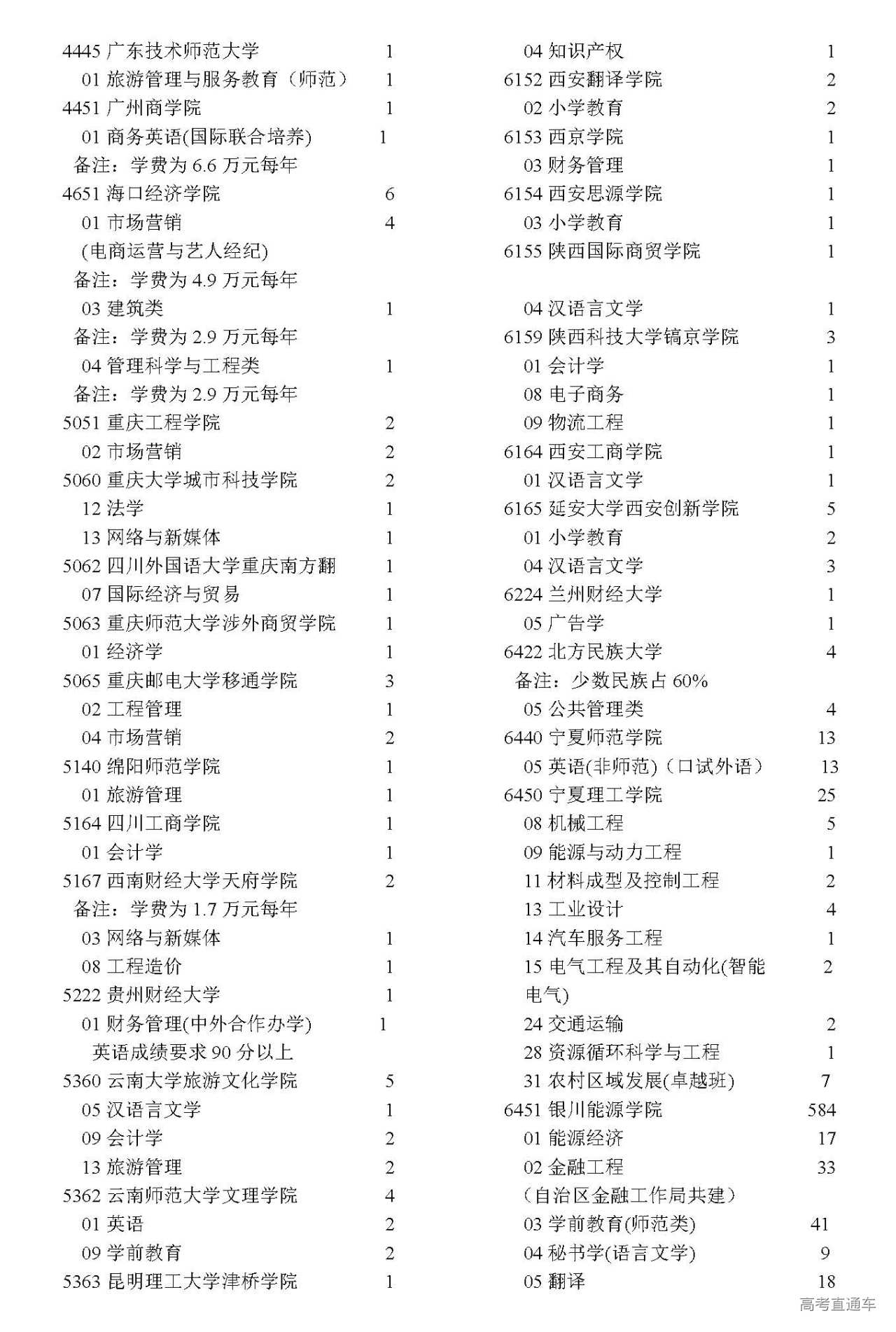 4445 广东技术师范大学 1
01 旅游管理与服务教育（师范） 1
4451 广州商学院 1
01 商务英语(国际联合培养) 1
备注：学费为 6.6 万元每年
4651 海口经济学院 6
01 市场营销 4
(电商运营与艺人经纪)
备注：学费为 4.9 万元每年
03 建筑类 1
备注：学费为 2.9 万元每年
04 管理科学与工程类 1
备注：学费为 2.9 万元每年
5051 重庆工程学院 2
02 市场营销 2
5060 重庆大学城市科技学院 2
12 法学 1
13 网络与新媒体 1
5062 四川外国语大学重庆南方翻 1
07 国际经济与贸易 1
5063 重庆师范大学涉外商贸学院 1
01 经济学 1
5065 重庆邮电大学移通学院 3
02 工程管理 1
04 市场营销 2
5140 绵阳师范学院 1
01 旅游管理 1
5164 四川工商学院 1
01 会计学 1
5167 西南财经大学天府学院 2
备注：学费为 1.7 万元每年
03 网络与新媒体 1
08 工程造价 1
5222 贵州财经大学 1
01 财务管理(中外合作办学) 1
英语成绩要求 90 分以上
5360 云南大学旅游文化学院 5
05 汉语言文学 1
09 会计学 2
13 旅游管理 2
5362 云南师范大学文理学院 4
01 英语 2
09 学前教育 2
5363 昆明理工大学津桥学院 1

04 知识产权 1
6152 西安翻译学院 2
02 小学教育 2
6153 西京学院 1
03 财务管理 1
6154 西安思源学院 1
03 小学教育 1
6155 陕西国际商贸学院 1
04 汉语言文学 1
6159 陕西科技大学镐京学院 3
01 会计学 1
08 电子商务 1
09 物流工程 1
6164 西安工商学院 1
01 汉语言文学 1
6165 延安大学西安创新学院 5
01 小学教育 2
04 汉语言文学 3
6224 兰州财经大学 1
05 广告学 1
6422 北方民族大学 4
备注：少数民族占 60%
05 公共管理类 4
6440 宁夏师范学院 13
05 英语(非师范)（口试外语） 13
6450 宁夏理工学院 25
08 机械工程 5
09 能源与动力工程 1
11 材料成型及控制工程 2
13 工业设计 4
14 汽车服务工程 1
15 电气工程及其自动化(智能电气) 2
24 交通运输 2
28 资源循环科学与工程 1
31 农村区域发展(卓越班) 7
6451 银川能源学院 584
01 能源经济 17
02 金融工程 33
（自治区金融工作局共建）
03 学前教育(师范类) 41
04 秘书学(语言文学) 9
05 翻译 18

高考直通车